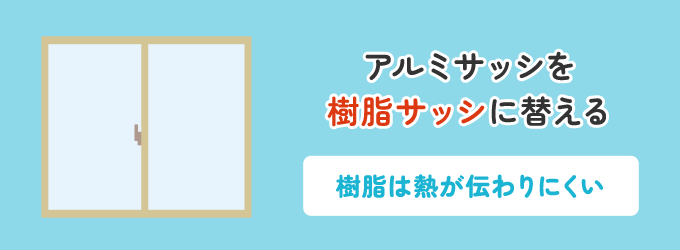 アルミサッシを
樹脂サッシに替える

樹脂は熱が伝わりにくい